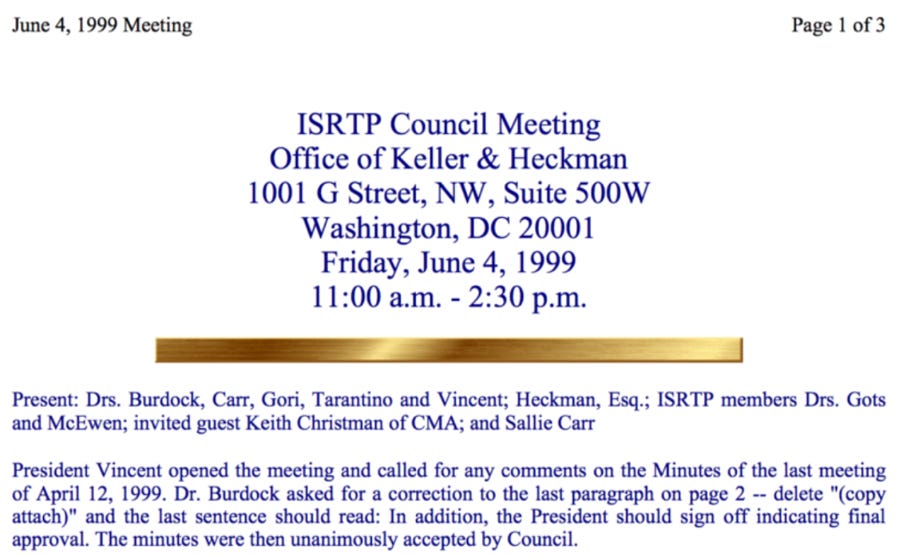 June 4, 1999 Meeting

Page 1 of 3

ISRTP Council Meeting
Office of Keller & Heckman
1001 G Street, NW, Suite 500W
Washington, DC 20001
Friday, June 4, 1999
11:00 a.m. - 2:30 p.m.

Present: Drs. Burdock, Carr, Gori, Tarantino and Vincent; Heckman, Esq.; ISRTP members Drs. Gots and McEwen; invited guest Keith Christman of CMA; and Sallie Carr

President Vincent opened the meeting and called for any comments on the Minutes of the last meeting of April 12, 1999. Dr. Burdock asked for a correction to the last paragraph on page 2 -- delete "(copy attach)" and the last sentence should read: In addition, the President should sign off indicating final approval. The minutes were then unanimously accepted by Council.